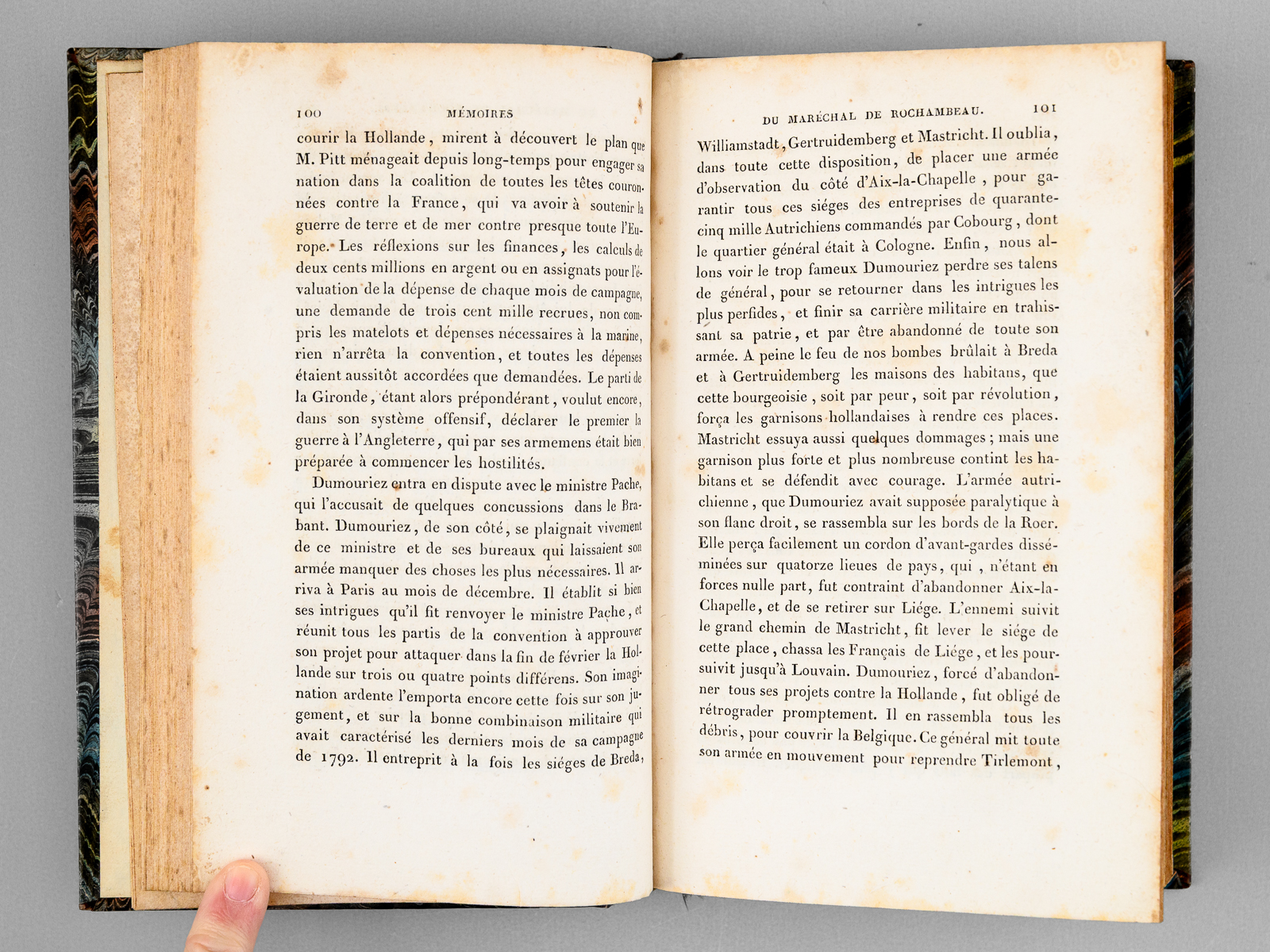 100 MÉMOIRES

courir la Hollande, mirent à découvert le plan que M. Pitt ménageait depuis long-temps pour engager sa nation dans la coalition de toutes les têtes couronnées contre la France, qui va avoir à soutenir la guerre de terre et de mer contre presque toute l'Europe. Les réflexions sur les finances, les calculs de deux cents millions en argent ou en assignats pour l'évaluation de la dépense de chaque mois de campagne, une demande de trois cent mille recrues, non compris les matelots et dépenses nécessaires à la marine, rien n'arrêta la convention, et toutes les dépenses étaient aussitôt accordées que demandées. Le parti de la Gironde, étant alors prépondérant, voulut encore, dans son système offensif, déclarer le premier la guerre à l'Angleterre, qui par ses armemens était bien préparée à commencer les hostilités.

Dumouriez entra en dispute avec le ministre Pache, qui l'accusait de quelques concussions dans le Brabant. Dumouriez, de son côté, se plaignait vivement de ce ministre et de ses bureaux qui laissaient son armée manquer des choses les plus nécessaires. Il arriva à Paris au mois de décembre. Il établit si bien ses intrigues qu'il fit renvoyer le ministre Pache, et réunit tous les partis de la convention à approuver son projet pour attaquer dans la fin de février la Hollande sur trois ou quatre points différens. Son imagination ardente l'emporta encore cette fois sur son jugement, et sur la bonne combinaison militaire qui avait caractérisé les derniers mois de sa campagne de 1792. Il entreprit à la fois les siéges de Breda,

DU MARÉCHAL DE ROCHAMBEAU. 101

Williamstadt, Gertruidemberg et Mastricht. Il oublia, dans toute cette disposition, de placer une armée d'observation du côté d'Aix-la-Chapelle, pour garantir tous ces siéges des entreprises de quarante-cinq mille Autrichiens commandés par Cobourg, dont le quartier général était à Cologne. Enfin, nous allons voir le trop fameux Dumouriez perdre ses talens de général, pour se retourner dans les intrigues les plus perfides, et finir sa carrière militaire en trahissant sa patrie, et par être abandonné de toute son armée. A peine le feu de nos bombes brûlait à Breda et à Gertruidemberg les maisons des habitans, que cette bourgeoisie, soit par peur, soit par révolution, força les garnisons hollandaises à rendre ces places. Mastricht essuya aussi quelques dommages; mais une garnison plus forte et plus nombreuse contint les habitans et se défendit avec courage. L'armée autrichienne, que Dumouriez avait supposée paralytique à son flanc droit, se rassembla sur les bords de la Roer. Elle perça facilement un cordon d'avant-gardes disséminées sur quatorze lieues de pays, qui, n'étant en forces nulle part, fut contraint d'abandonner Aix-la-Chapelle, et de se retirer sur Liége. L'ennemi suivit le grand chemin de Mastricht, fit lever le siége de cette place, chassa les Français de Liége, et les poursuivit jusqu'à Louvain. Dumouriez, forcé d'abandonner tous ses projets contre la Hollande, fut obligé de rétrograder promptement. Il en rassembla tous les débris, pour couvrir la Belgique. Ce général mit toute son armée en mouvement pour reprendre Tirlemont,